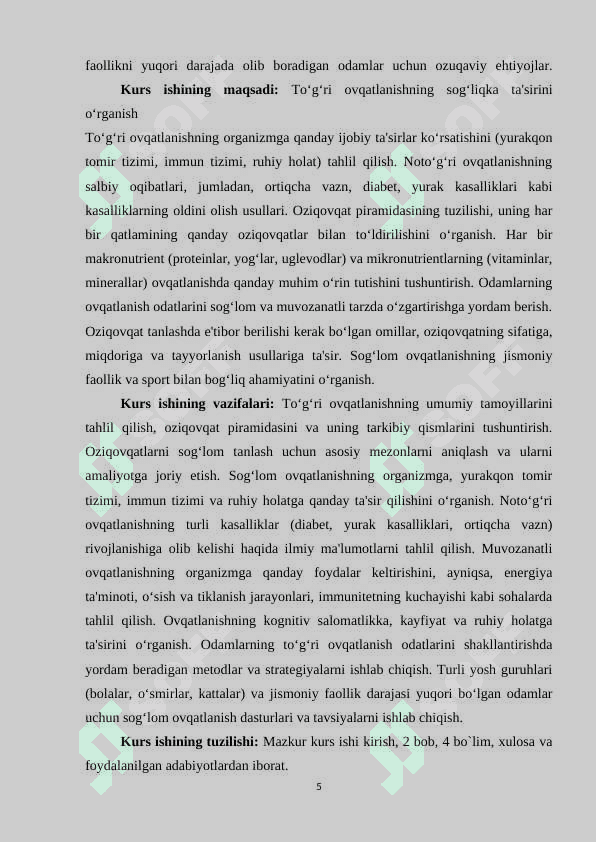 faollikni yuqori darajada olib boradigan odamlar uchun ozuqaviy ehtiyojlar.

**Kurs ishining maqsadi:** To‘g‘ri ovqatlanishning sog‘liqka ta'sirini o‘rganish

To‘g‘ri ovqatlanishning organizmga qanday ijobiy ta'sirlar ko‘rsatishini (yurakqon tomir tizimi, immun tizimi, ruhiy holat) tahlil qilish. Noto‘g‘ri ovqatlanishning salbiy oqibatlari, jumladan, ortiqcha vazn, diabet, yurak kasalliklari kabi kasalliklarning oldini olish usullari. Oziqovqat piramidasining tuzilishi, uning har bir qatlamining qanday oziqovqatlar bilan to‘ldirilishini o‘rganish. Har bir makronutrient (proteinlar, yog‘lar, uglevodlar) va mikronutrientlarning (vitaminlar, minerallar) ovqatlanishda qanday muhim o‘rin tutishini tushuntirish. Odamlarning ovqatlanish odatlarini sog‘lom va muvozanatli tarzda o‘zgartirishga yordam berish. Oziqovqat tanlashda e'tibor berilishi kerak bo‘lgan omillar, oziqovqatning sifatiga, miqdoriga va tayyorlanish usullariga ta'sir. Sog‘lom ovqatlanishning jismoniy faollik va sport bilan bog‘liq ahamiyatini o‘rganish.

**Kurs ishining vazifalari:** To‘g‘ri ovqatlanishning umumiy tamoyillarini tahlil qilish, oziqovqat piramidasini va uning tarkibiy qismlarini tushuntirish. Oziqovqatlarni sog‘lom tanlash uchun asosiy mezonlarni aniqlash va ularni amaliyotga joriy etish. Sog‘lom ovqatlanishning organizmga, yurakqon tomir tizimi, immun tizimi va ruhiy holatga qanday ta'sir qilishini o‘rganish. Noto‘g‘ri ovqatlanishning turli kasalliklar (diabet, yurak kasalliklari, ortiqcha vazn) rivojlanishiga olib kelishi haqida ilmiy ma'lumotlarni tahlil qilish. Muvozanatli ovqatlanishning organizmga qanday foydalar keltirishini, ayniqsa, energiya ta'minoti, o‘sish va tiklanish jarayonlari, immunitetning kuchayishi kabi sohalarda tahlil qilish. Ovqatlanishning kognitiv salomatlikka, kayfiyat va ruhiy holatga ta'sirini o‘rganish. Odamlarning to‘g‘ri ovqatlanish odatlarini shakllantirishda yordam beradigan metodlar va strategiyalarni ishlab chiqish. Turli yosh guruhlari (bolalar, o‘smirlar, kattalar) va jismoniy faollik darajasi yuqori bo‘lgan odamlar uchun sog‘lom ovqatlanish dasturlari va tavsiyalarni ishlab chiqish.

**Kurs ishining tuzilishi:** Mazkur kurs ishi kirish, 2 bob, 4 bo`lim, xulosa va foydalanilgan adabiyotlardan iborat.

5